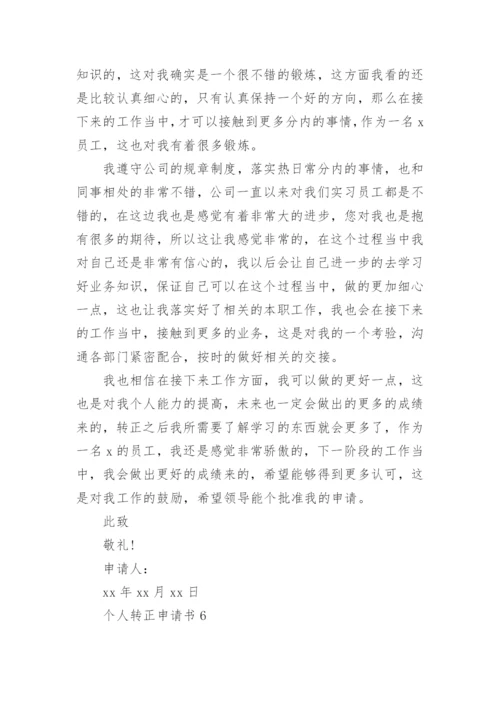 知识的，这对我确实是一个很不错的锻炼，这方面我看的还是比较认真细心的，只有认真保持一个好的方向，那么在接下来的工作当中，才可以接触到更多分内的事情，作为一名 x 员工，这也对我有着很多锻炼。

我遵守公司的规章制度，落实热日常分内的事情，也和同事相处的非常不错，公司一直以来对我们实习员工都是不错的，在这边我也是感觉有着非常大的进步，您对我也是抱有很多的期待，所以这让我感觉非常的，在这个过程当中我对自己还是非常有信心的，我以后会让自己进一步的去学习好业务知识，保证自己可以在这个过程当中，做的更加细心一点，这也让我落实好了相关的本职工作，我也会在接下来的工作当中，接触到更多的业务，这是对我的一个考验，沟通各部门紧密配合，按时的做好相关的交接。

我也相信在接下来工作方面，我可以做的更好一点，这也是对我个人能力的提高，未来也一定会做出的更多的成绩来的，转正之后我所需要了解学习的东西就会更多了，作为一名 x 的员工，我还是感觉非常骄傲的，下一阶段的工作当中，我会做出更好的成绩来的，希望能够得到更多认可，这是对我工作的鼓励，希望领导能个批准我的申请。

此致

敬礼!

申请人:

xx 年 xx 月 xx 日

个人转正申请书 6